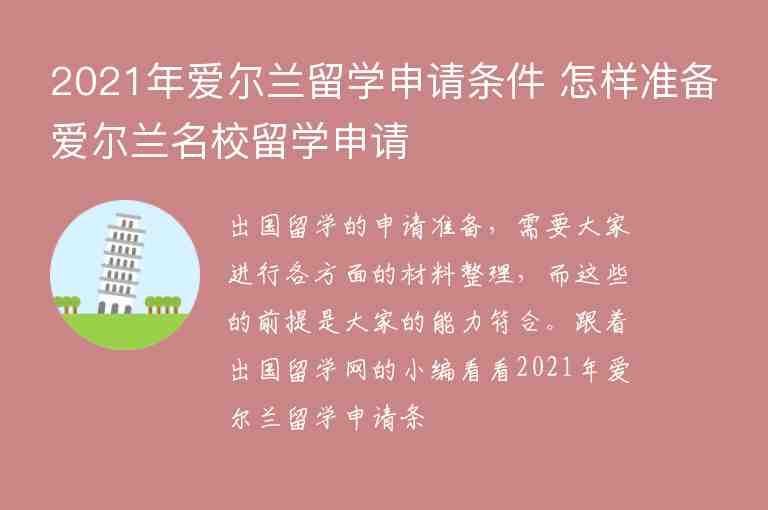 2021年爱尔兰留学申请条件 怎样准备爱尔兰名校留学申请

出国留学的申请准备，需要大家进行各方面的材料整理，而这些的前提是大家的能力符合。跟着出国留学网的小编看看2021年爱尔兰留学申请条